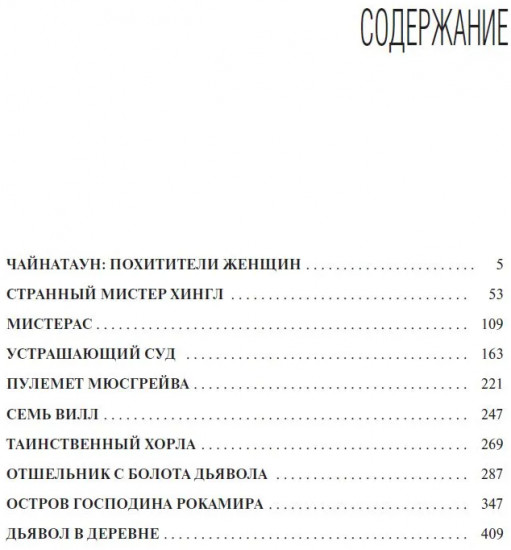 СОДЕРЖАНИЕ

ЧАЙНАТАУН: ПОХИТИТЕЛИ ЖЕНЩИН 5

СТРАННЫЙ МИСТЕР ХИНГЛ 53

МИСТЕРАС 109

УСТРАШАЮЩИЙ СУД 163

ПУЛЕМЕТ МЮСГРЕЙВА 221

СЕМЬ ВИЛЛ 247

ТАИНСТВЕННЫЙ ХОРЛА 269

ОТШЕЛЬНИК С БОЛОТА ДЬЯВОЛА 287

ОСТРОВ ГОСПОДИНА РОКАМИРА 347

ДЬЯВОЛ В ДЕРЕВНЕ 409